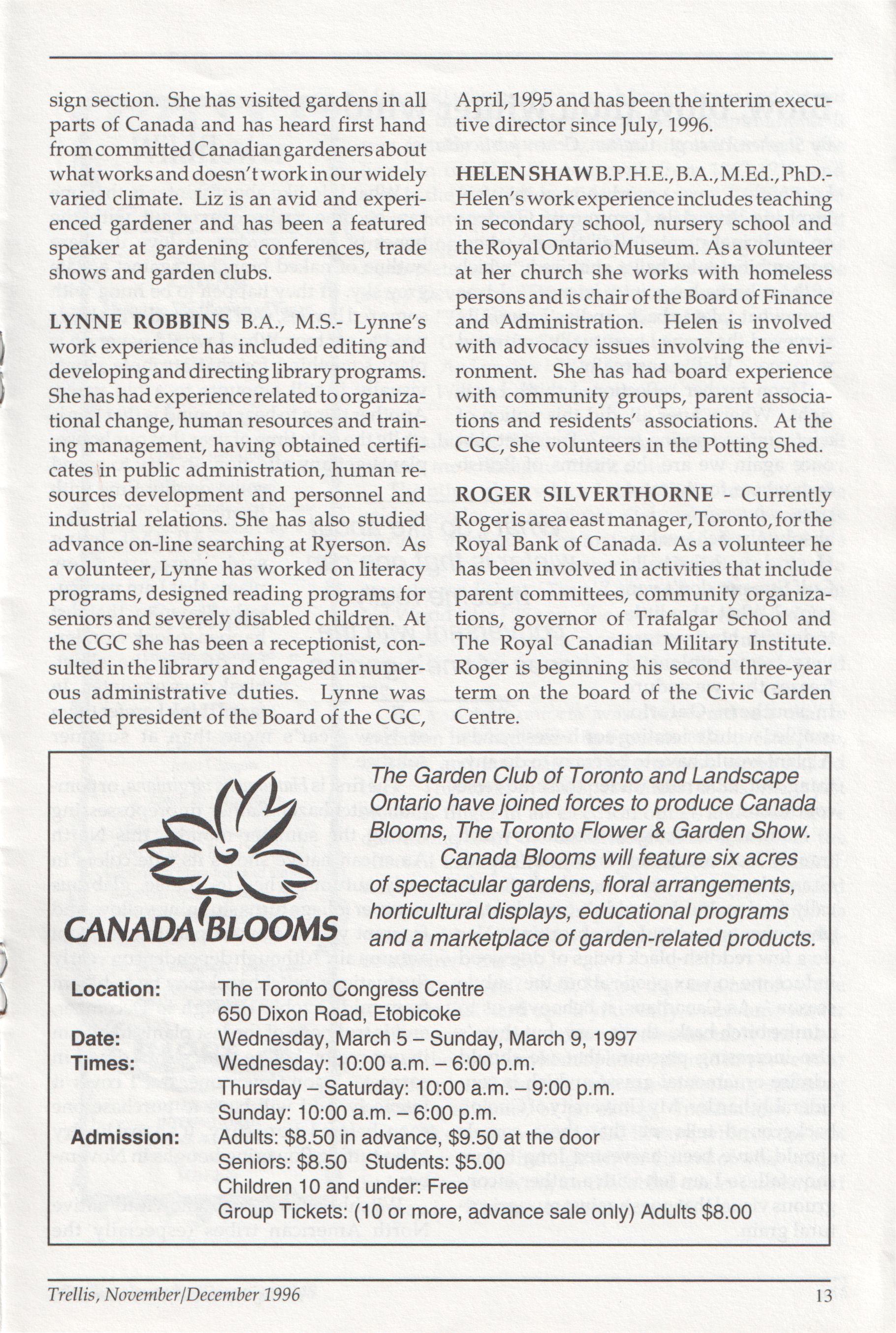 sign section. She has visited gardens in all parts of Canada and has heard first hand from committed Canadian gardeners about what works and doesn't work in our widely varied climate. Liz is an avid and experienced gardener and has been a featured speaker at gardening conferences, trade shows and garden clubs.

LYNNE ROBBINS B.A., M.S.- Lynne's work experience has included editing and developing and directing library programs. She has had experience related to organizational change, human resources and training management, having obtained certificates in public administration, human resources development and personnel and industrial relations. She has also studied advance on-line searching at Ryerson. As a volunteer, Lynne has worked on literacy programs, designed reading programs for seniors and severely disabled children. At the CGC she has been a receptionist, consulted in the library and engaged in numerous administrative duties. Lynne was elected president of the Board of the CGC, April, 1995 and has been the interim executive director since July, 1996.

HELEN SHAW B.P.H.E., B.A., M.Ed., PhD.- Helen's work experience includes teaching in secondary school, nursery school and the Royal Ontario Museum. As a volunteer at her church she works with homeless persons and is chair of the Board of Finance and Administration. Helen is involved with advocacy issues involving the environment. She has had board experience with community groups, parent associations and residents' associations. At the CGC, she volunteers in the Potting Shed.

ROGER SILVERTHORNE - Currently Roger is area east manager, Toronto, for the Royal Bank of Canada. As a volunteer he has been involved in activities that include parent committees, community organizations, governor of Trafalgar School and The Royal Canadian Military Institute. Roger is beginning his second three-year term on the board of the Civic Garden Centre.

CANADA BLOOMS

The Garden Club of Toronto and Landscape Ontario have joined forces to produce Canada Blooms, The Toronto Flower & Garden Show. Canada Blooms will feature six acres of spectacular gardens, floral arrangements, horticultural displays, educational programs and a marketplace of garden-related products.

Location: The Toronto Congress Centre
650 Dixon Road, Etobicoke
Date: Wednesday, March 5 – Sunday, March 9, 1997
Times: Wednesday: 10:00 a.m. – 6:00 p.m.
Thursday – Saturday: 10:00 a.m. – 9:00 p.m.
Sunday: 10:00 a.m. – 6:00 p.m.
Admission: Adults: $8.50 in advance, $9.50 at the door
Seniors: $8.50 Students: $5.00
Children 10 and under: Free
Group Tickets: (10 or more, advance sale only) Adults $8.00

Trellis, November/December 1996 13